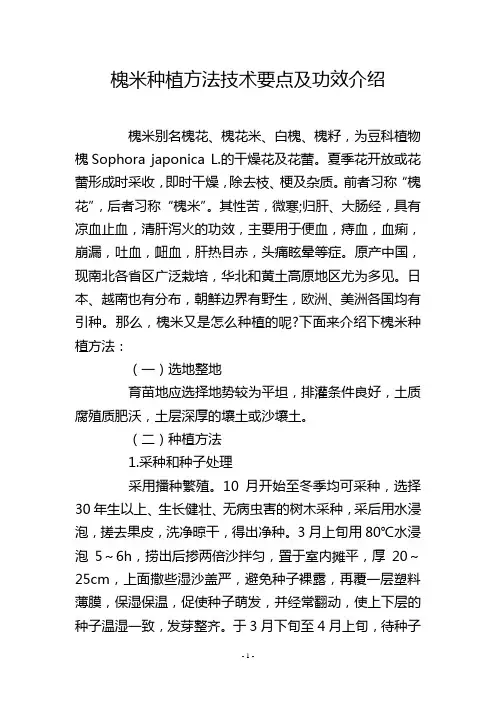 槐米种植方法技术要点及功效介绍

槐米别名槐花、槐花米、白槐、槐籽，为豆科植物槐 Sophora japonica L.的干燥花及花蕾。夏季花开放或花蕾形成时采收，即时干燥，除去枝、梗及杂质。前者习称“槐花”，后者习称“槐米”。其性苦，微寒;归肝、大肠经，具有凉血止血，清肝泻火的功效，主要用于便血，痔血，血痢，崩漏，吐血，衄血，肝热目赤，头痛眩晕等症。原产中国，现南北各省区广泛栽培，华北和黄土高原地区尤为多见。日本、越南也有分布，朝鲜边界有野生，欧洲、美洲各国均有引种。那么，槐米又是怎么种植的呢?下面来介绍下槐米种植方法：

（一）选地整地

育苗地应选择地势较为平坦，排灌条件良好，土质腐殖质肥沃，土层深厚的壤土或沙壤土。

（二）种植方法

1.采种和种子处理

采用播种繁殖。10 月开始至冬季均可采种，选择30年生以上、生长健壮、无病虫害的树木采种，采后用水浸泡，搓去果皮，洗净晾干，得出净种。3月上旬用80℃水浸泡 5～6h，捞出后掺两倍沙拌匀，置于室内摊平，厚 20～25cm，上面撒些湿沙盖严，避免种子裸露，再覆一层塑料薄膜，保湿保温，促使种子萌发，并经常翻动，使上下层的种子温湿一致，发芽整齐。于3月下旬至4月上旬，待种子

-1-